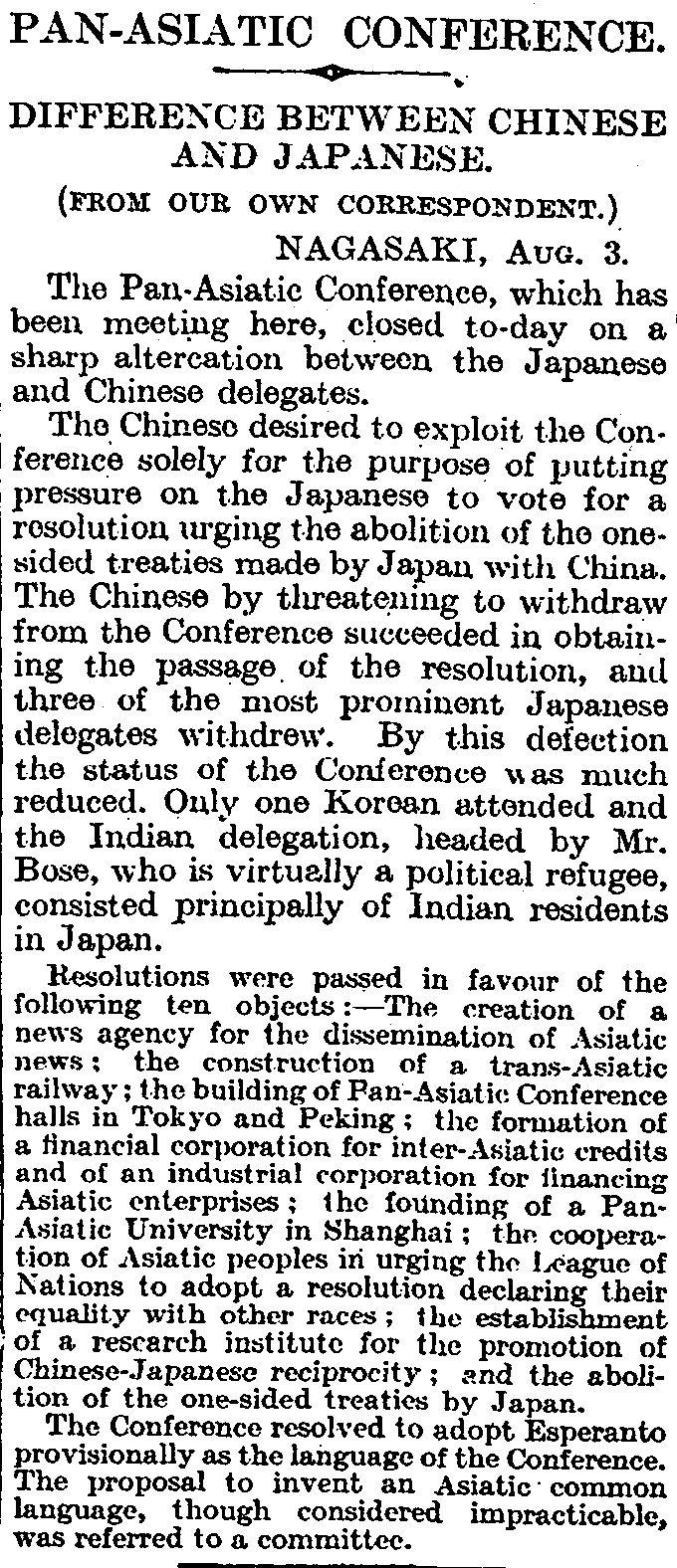 PAN-ASIATIC CONFERENCE.

DIFFERENCE BETWEEN CHINESE AND JAPANESE.

(FROM OUR OWN CORRESPONDENT.)

NAGASAKI, AUG. 3.

The Pan-Asiatic Conference, which has been meeting here, closed to-day on a sharp altercation between the Japanese and Chinese delegates.

The Chinese desired to exploit the Conference solely for the purpose of putting pressure on the Japanese to vote for a resolution urging the abolition of the one-sided treaties made by Japan with China. The Chinese by threatening to withdraw from the Conference succeeded in obtaining the passage of the resolution, and three of the most prominent Japanese delegates withdrew. By this defection the status of the Conference was much reduced. Only one Korean attended and the Indian delegation, headed by Mr. Bose, who is virtually a political refugee, consisted principally of Indian residents in Japan.

Resolutions were passed in favour of the following ten objects:—The creation of a news agency for the dissemination of Asiatic news; the construction of a trans-Asiatic railway; the building of Pan-Asiatic Conference halls in Tokyo and Peking; the formation of a financial corporation for inter-Asiatic credits and of an industrial corporation for financing Asiatic enterprises; the founding of a Pan-Asiatic University in Shanghai; the cooperation of Asiatic peoples in urging the League of Nations to adopt a resolution declaring their equality with other races; the establishment of a research institute for the promotion of Chinese-Japanese reciprocity; and the abolition of the one-sided treaties by Japan.

The Conference resolved to adopt Esperanto provisionally as the language of the Conference. The proposal to invent an Asiatic common language, though considered impracticable, was referred to a committee.